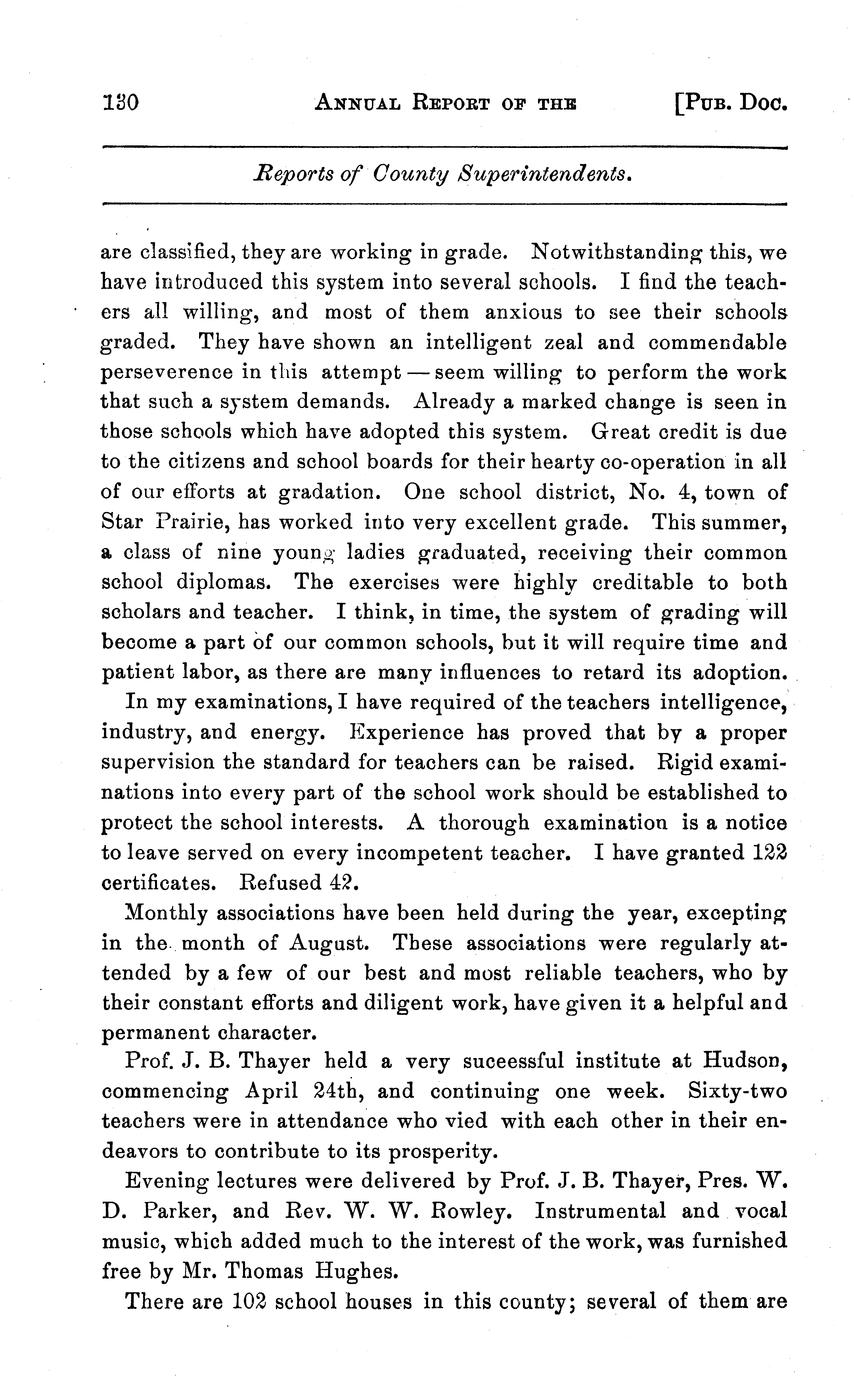 130 ANNUAL REPORT OF THE [PUB. DOC.

Reports of County Superintendents.

are classified, they are working in grade. Notwithstanding this, we have introduced this system into several schools. I find the teachers all willing, and most of them anxious to see their schools graded. They have shown an intelligent zeal and commendable perseverence in this attempt — seem willing to perform the work that such a system demands. Already a marked change is seen in those schools which have adopted this system. Great credit is due to the citizens and school boards for their hearty co-operation in all of our efforts at gradation. One school district, No. 4, town of Star Prairie, has worked into very excellent grade. This summer, a class of nine young ladies graduated, receiving their common school diplomas. The exercises were highly creditable to both scholars and teacher. I think, in time, the system of grading will become a part of our common schools, but it will require time and patient labor, as there are many influences to retard its adoption.

In my examinations, I have required of the teachers intelligence, industry, and energy. Experience has proved that by a proper supervision the standard for teachers can be raised. Rigid examinations into every part of the school work should be established to protect the school interests. A thorough examination is a notice to leave served on every incompetent teacher. I have granted 122 certificates. Refused 42.

Monthly associations have been held during the year, excepting in the month of August. These associations were regularly attended by a few of our best and most reliable teachers, who by their constant efforts and diligent work, have given it a helpful and permanent character.

Prof. J. B. Thayer held a very successful institute at Hudson, commencing April 24th, and continuing one week. Sixty-two teachers were in attendance who vied with each other in their endeavors to contribute to its prosperity.

Evening lectures were delivered by Prof. J. B. Thayer, Pres. W. D. Parker, and Rev. W. W. Rowley. Instrumental and vocal music, which added much to the interest of the work, was furnished free by Mr. Thomas Hughes.

There are 102 school houses in this county; several of them are